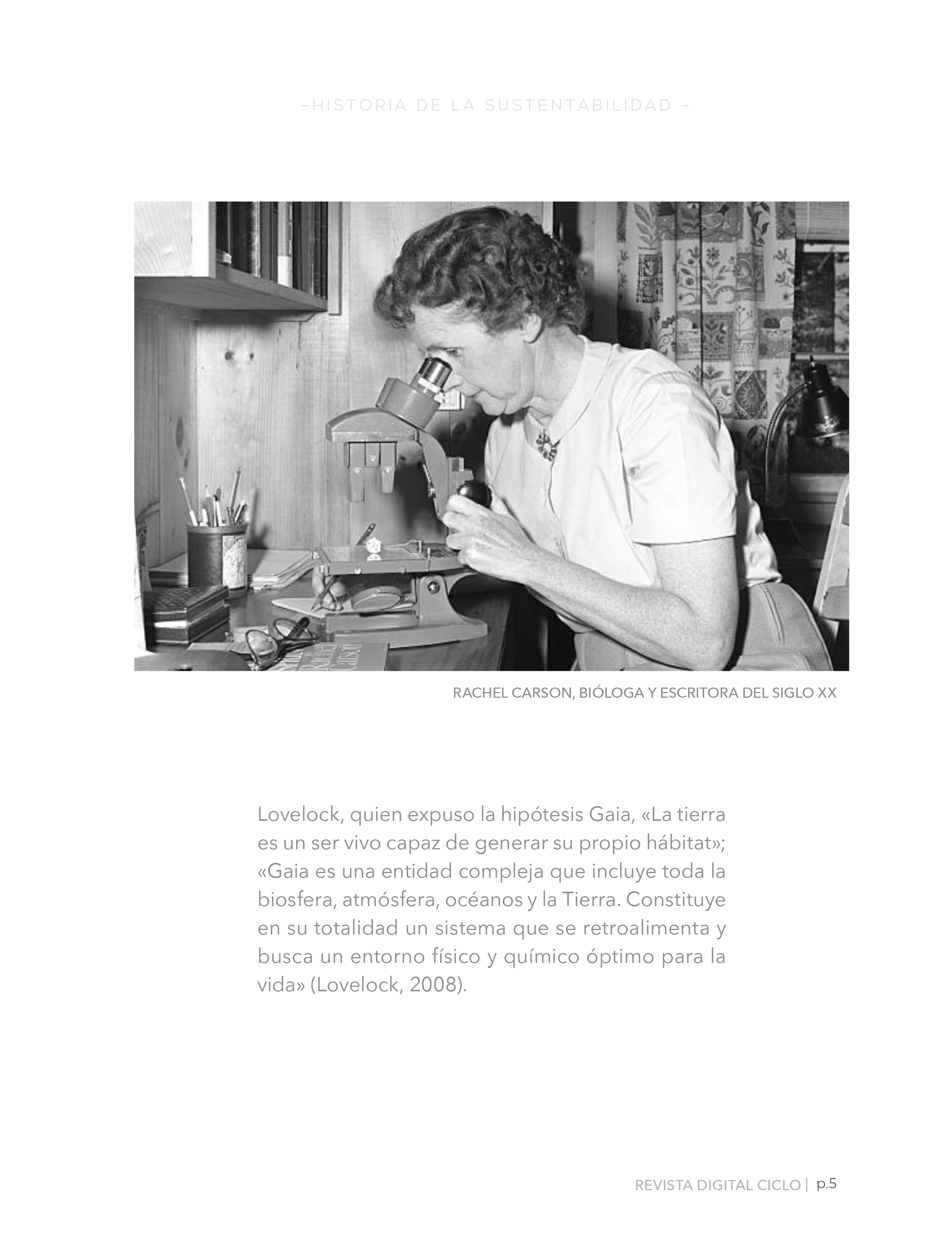 –HISTORIA DE LA SUSTENTABILIDAD –

RACHEL CARSON, BIÓLOGA Y ESCRITORA DEL SIGLO XX

Lovelock, quien expuso la hipótesis Gaia, «La tierra es un ser vivo capaz de generar su propio hábitat»; «Gaia es una entidad compleja que incluye toda la biosfera, atmósfera, océanos y la Tierra. Constituye en su totalidad un sistema que se retroalimenta y busca un entorno físico y químico óptimo para la vida» (Lovelock, 2008).

REVISTA DIGITAL CICLO | p.5